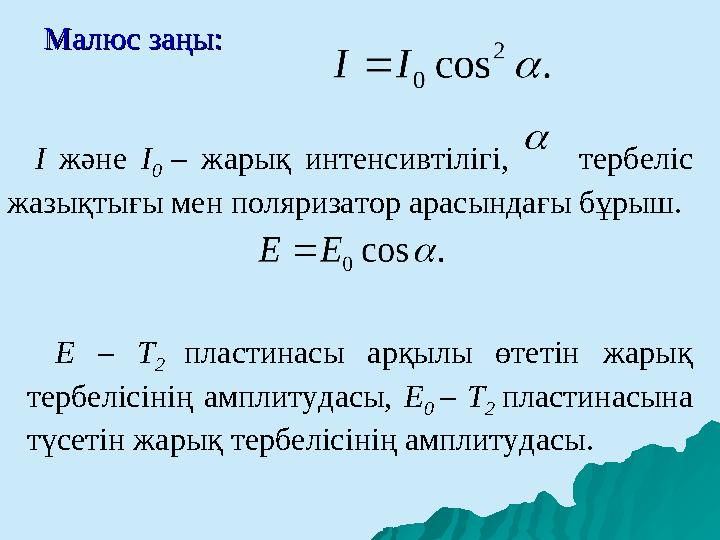 Малюс заңы:

$I = I_0 \cos^2 \alpha.$

$I$ және $I_0$ – жарық интенсивтілігі, $\alpha$ тербеліс жазықтығы мен поляризатор арасындағы бұрыш.

$E = E_0 \cos \alpha.$

$E$ – $T_2$ пластинасы арқылы өтетін жарық тербелісінің амплитудасы, $E_0$ – $T_2$ пластинасына түсетін жарық тербелісінің амплитудасы.